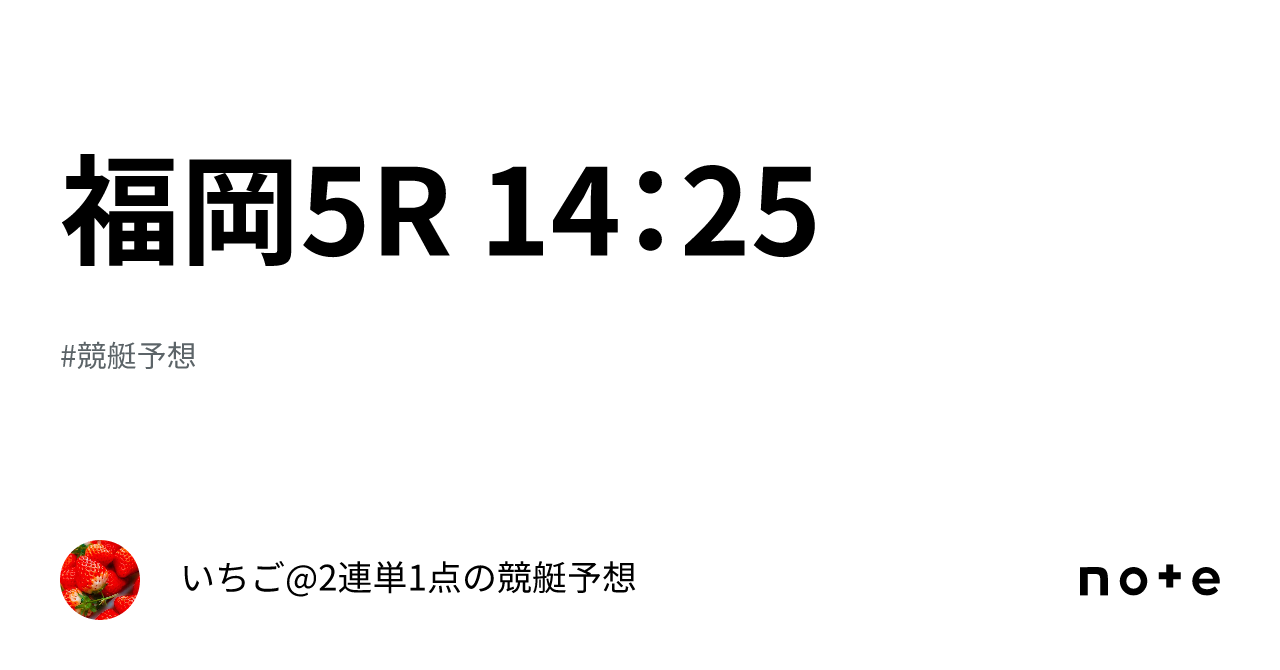 福岡5R 14：25

#競艇予想

いちご@2連単1点の競艇予想

note